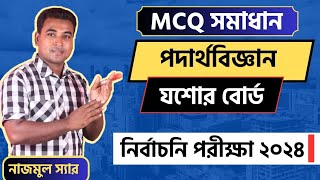 MCQ সমাধান

পদার্থবিজ্ঞান

যশোর বোর্ড

নির্বাচনি পরীক্ষা ২০২৪

নাজমুল স্যার